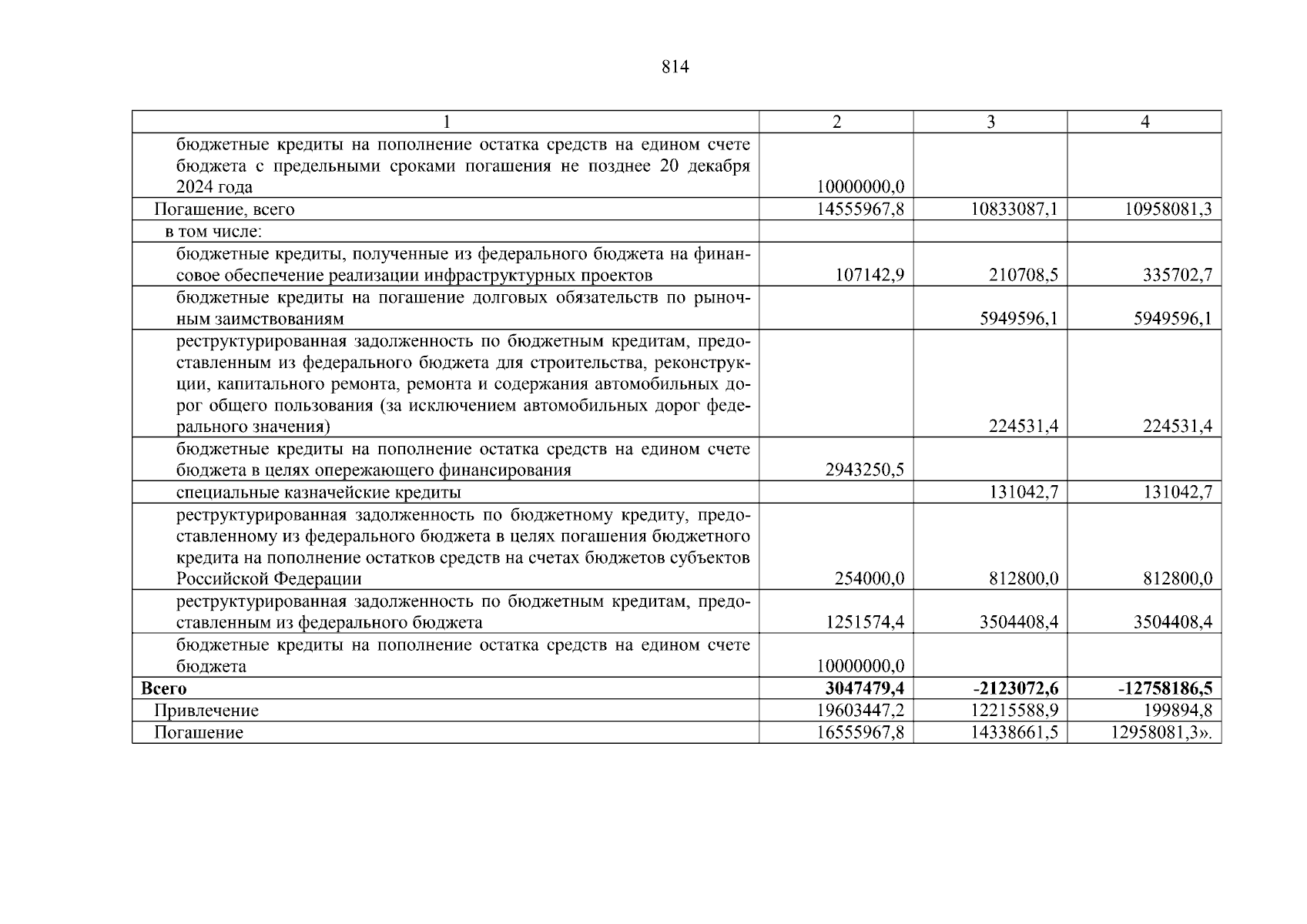 814

| 1 | 2 | 3 | 4 |
|---|---|---|---|
| бюджетные кредиты на пополнение остатка средств на едином счете бюджета с предельными сроками погашения не позднее 20 декабря 2024 года | 10000000,0 | | |
| Погашение, всего | 14555967,8 | 10833087,1 | 10958081,3 |
| в том числе: | | | |
| бюджетные кредиты, полученные из федерального бюджета на финансовое обеспечение реализации инфраструктурных проектов | 107142,9 | 210708,5 | 335702,7 |
| бюджетные кредиты на погашение долговых обязательств по рыночным заимствованиям | | 5949596,1 | 5949596,1 |
| реструктурированная задолженность по бюджетным кредитам, предоставленным из федерального бюджета для строительства, реконструкции, капитального ремонта, ремонта и содержания автомобильных дорог общего пользования (за исключением автомобильных дорог федерального значения) | | 224531,4 | 224531,4 |
| бюджетные кредиты на пополнение остатка средств на едином счете бюджета в целях опережающего финансирования | 2943250,5 | | |
| специальные казначейские кредиты | | 131042,7 | 131042,7 |
| реструктурированная задолженность по бюджетному кредиту, предоставленному из федерального бюджета в целях погашения бюджетного кредита на пополнение остатков средств на счетах бюджетов субъектов Российской Федерации | 254000,0 | 812800,0 | 812800,0 |
| реструктурированная задолженность по бюджетным кредитам, предоставленным из федерального бюджета | 1251574,4 | 3504408,4 | 3504408,4 |
| бюджетные кредиты на пополнение остатка средств на едином счете бюджета | 10000000,0 | | |
| **Всего** | **3047479,4** | **-2123072,6** | **-12758186,5** |
| Привлечение | 19603447,2 | 12215588,9 | 199894,8 |
| Погашение | 16555967,8 | 14338661,5 | 12958081,3». |